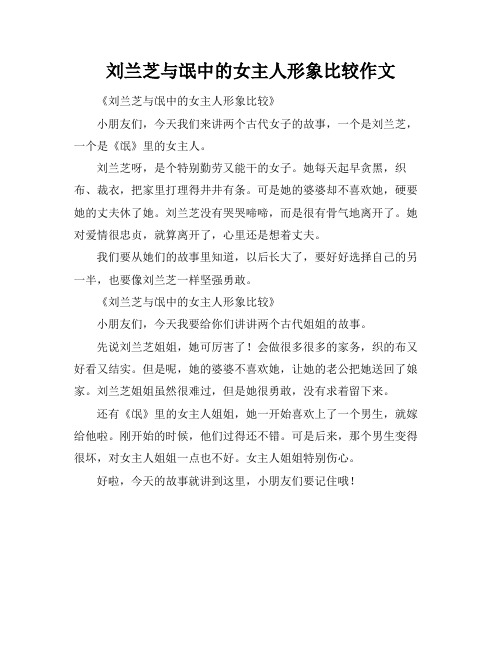 刘兰芝与氓中的女主人形象比较作文

《刘兰芝与氓中的女主人形象比较》

小朋友们，今天我们来讲两个古代女子的故事，一个是刘兰芝，一个是《氓》里的女主人。

刘兰芝呀，是个特别勤劳又能干的女子。她每天起早贪黑，织布、裁衣，把家里打理得井井有条。可是她的婆婆却不喜欢她，硬要她的丈夫休了她。刘兰芝没有哭哭啼啼，而是很有骨气地离开了。她对爱情很忠贞，就算离开了，心里还是想着丈夫。

我们要从她们的故事里知道，以后长大了，要好好选择自己的另一半，也要像刘兰芝一样坚强勇敢。

《刘兰芝与氓中的女主人形象比较》

小朋友们，今天我要给你们讲讲两个古代姐姐的故事。

先说刘兰芝姐姐，她可厉害了！会做很多很多的家务，织的布又好看又结实。但是呢，她的婆婆不喜欢她，让她的老公把她送回了娘家。刘兰芝姐姐虽然很难过，但是她很勇敢，没有求着留下来。

还有《氓》里的女主人姐姐，她一开始喜欢上了一个男生，就嫁给他啦。刚开始的时候，他们过得还不错。可是后来，那个男生变得很坏，对女主人姐姐一点也不好。女主人姐姐特别伤心。

好啦，今天的故事就讲到这里，小朋友们要记住哦！